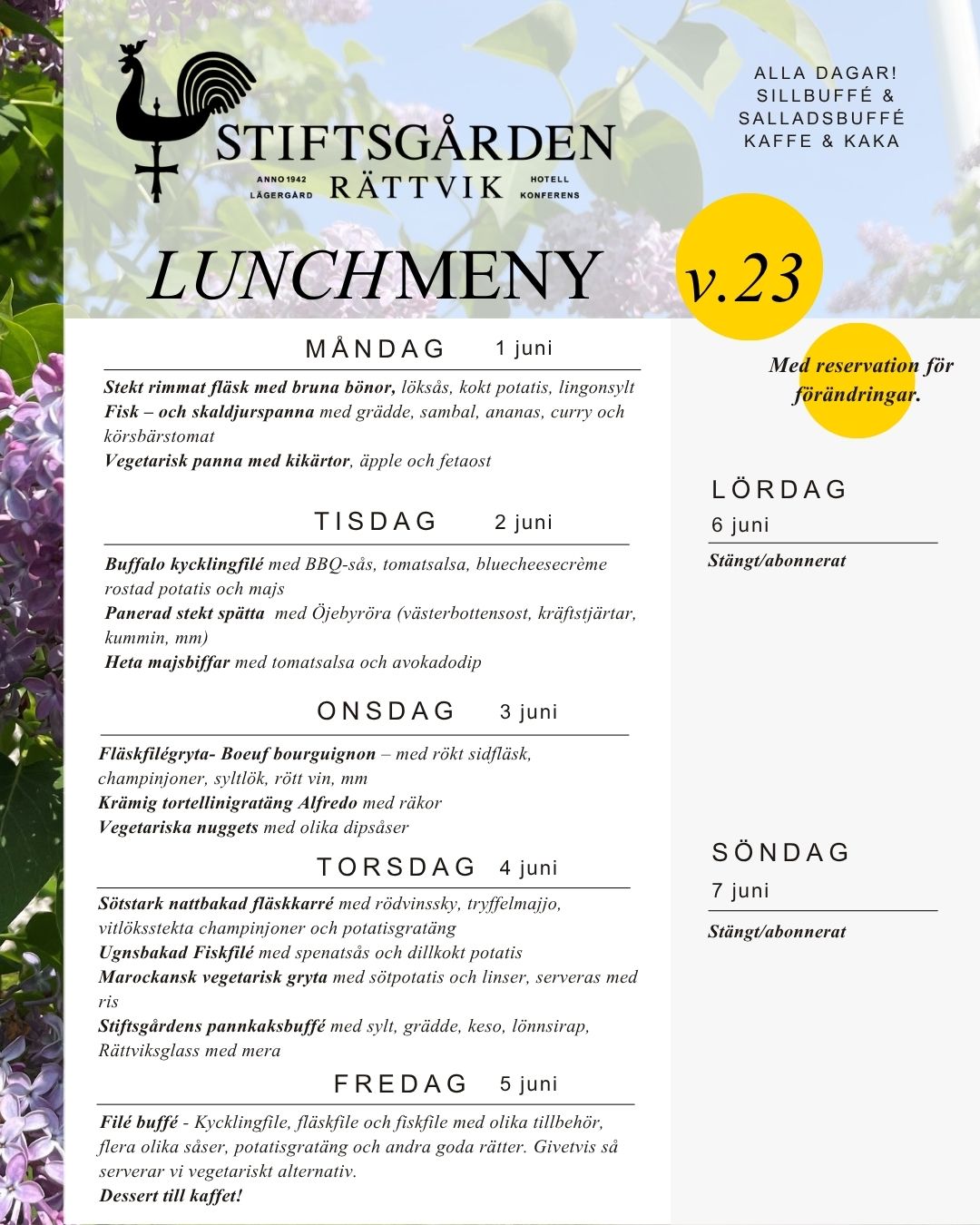 STIFTSGÅRDEN
ANNO 1942 LÄGERGÅRD RÄTTVIK HOTELL KONFERENS

ALLA DAGAR!
SILLBUFFÉ &
SALLADSBUFFÉ
KAFFE & KAKA

LUNCHMENY

v.23

Med reservation för förändringar.

MÅNDAG 1 juni

Stekt rimmat fläsk med bruna bönor, löksås, kokt potatis, lingonsylt
Fisk – och skaldjurspanna med grädde, sambal, ananas, curry och körsbärstomat
Vegetarisk panna med kikärtor, äpple och fetaost

TISDAG 2 juni

Buffalo kycklingfilé med BBQ-sås, tomatsalsa, bluecheesecrème rostad potatis och majs
Panerad stekt spätta med Öjebyröra (västerbottensost, kräftstjärtar, kummin, mm)
Heta majsbiffar med tomatsalsa och avokadodip

ONSDAG 3 juni

Fläskfilégryta- Boeuf bourguignon – med rökt sidfläsk, champinjoner, syltlök, rött vin, mm
Krämig tortellinigratäng Alfredo med räkor
Vegetariska nuggets med olika dipsåser

TORSDAG 4 juni

Sötstark nattbakad fläskkarré med rödvinssky, tryffelmajjo, vitlöksstekta champinjoner och potatisgratäng
Ugnsbakad Fiskfilé med spenatsås och dillkokt potatis
Marockansk vegetarisk gryta med sötpotatis och linser, serveras med ris
Stiftsgårdens pannkaksbuffé med sylt, grädde, keso, lönnsirap, Rättviksglass med mera

FREDAG 5 juni

Filé buffé - Kycklingfile, fläskfile och fiskfile med olika tillbehör, flera olika såser, potatisgratäng och andra goda rätter. Givetvis så serverar vi vegetariskt alternativ.
Dessert till kaffet!

LÖRDAG
6 juni
Stängt/abonnerat

SÖNDAG
7 juni
Stängt/abonnerat